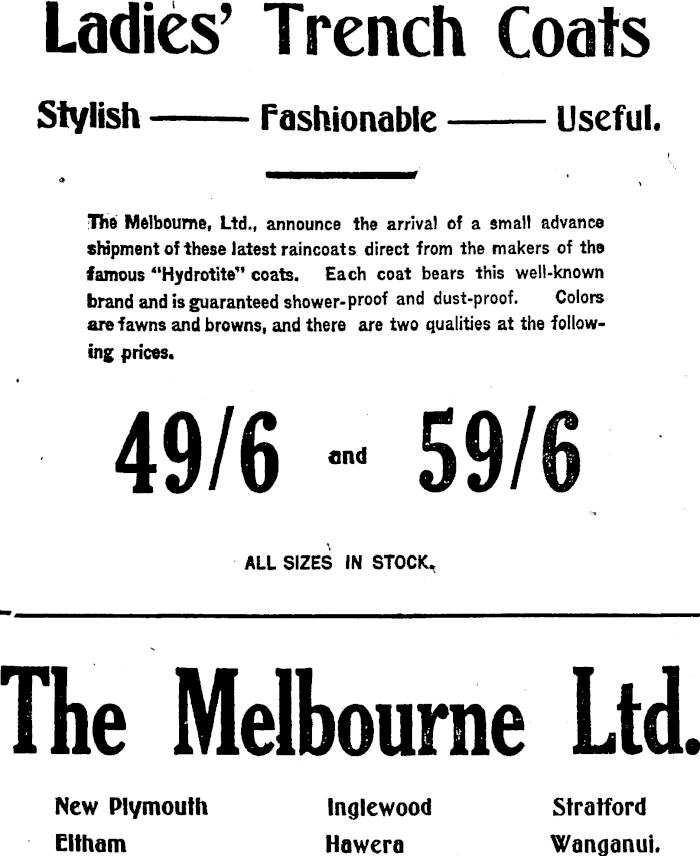 Ladies' Trench Coats

Stylish —— Fashionable —— Useful.

The Melbourne, Ltd., announce the arrival of a small advance shipment of these latest raincoats direct from the makers of the famous "Hydrotite" coats. Each coat bears this well-known brand and is guaranteed shower-proof and dust-proof. Colors are fawns and browns, and there are two qualities at the following prices.

49/6 and 59/6

ALL SIZES IN STOCK.

The Melbourne Ltd.

New Plymouth
Eltham

Inglewood
Hawera

Stratford
Wanganui.